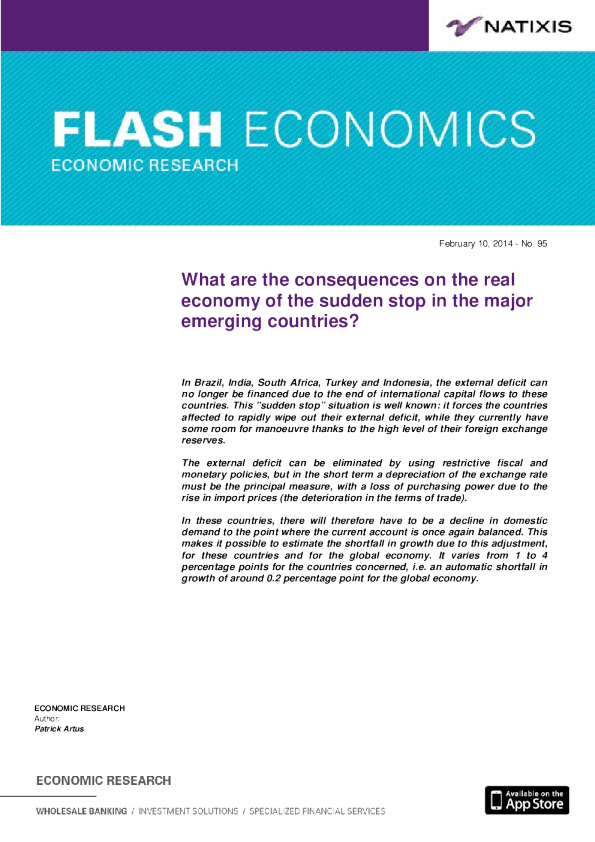 NATIXIS

FLASH ECONOMICS

ECONOMIC RESEARCH

February 10, 2014 - No. 95

What are the consequences on the real economy of the sudden stop in the major emerging countries?

In Brazil, India, South Africa, Turkey and Indonesia, the external deficit can no longer be financed due to the end of international capital flows to these countries. This "sudden stop" situation is well known: it forces the countries affected to rapidly wipe out their external deficit, while they currently have some room for manoeuvre thanks to the high level of their foreign exchange reserves.

The external deficit can be eliminated by using restrictive fiscal and monetary policies, but in the short term a depreciation of the exchange rate must be the principal measure, with a loss of purchasing power due to the rise in import prices (the deterioration in the terms of trade).

In these countries, there will therefore have to be a decline in domestic demand to the point where the current account is once again balanced. This makes it possible to estimate the shortfall in growth due to this adjustment, for these countries and for the global economy. It varies from 1 to 4 percentage points for the countries concerned, i.e. an automatic shortfall in growth of around 0.2 percentage point for the global economy.

ECONOMIC RESEARCH
Author:
Patrick Artus

ECONOMIC RESEARCH

WHOLESALE BANKING / INVESTMENT SOLUTIONS / SPECIALIZED FINANCIAL SERVICES

Available on the App Store